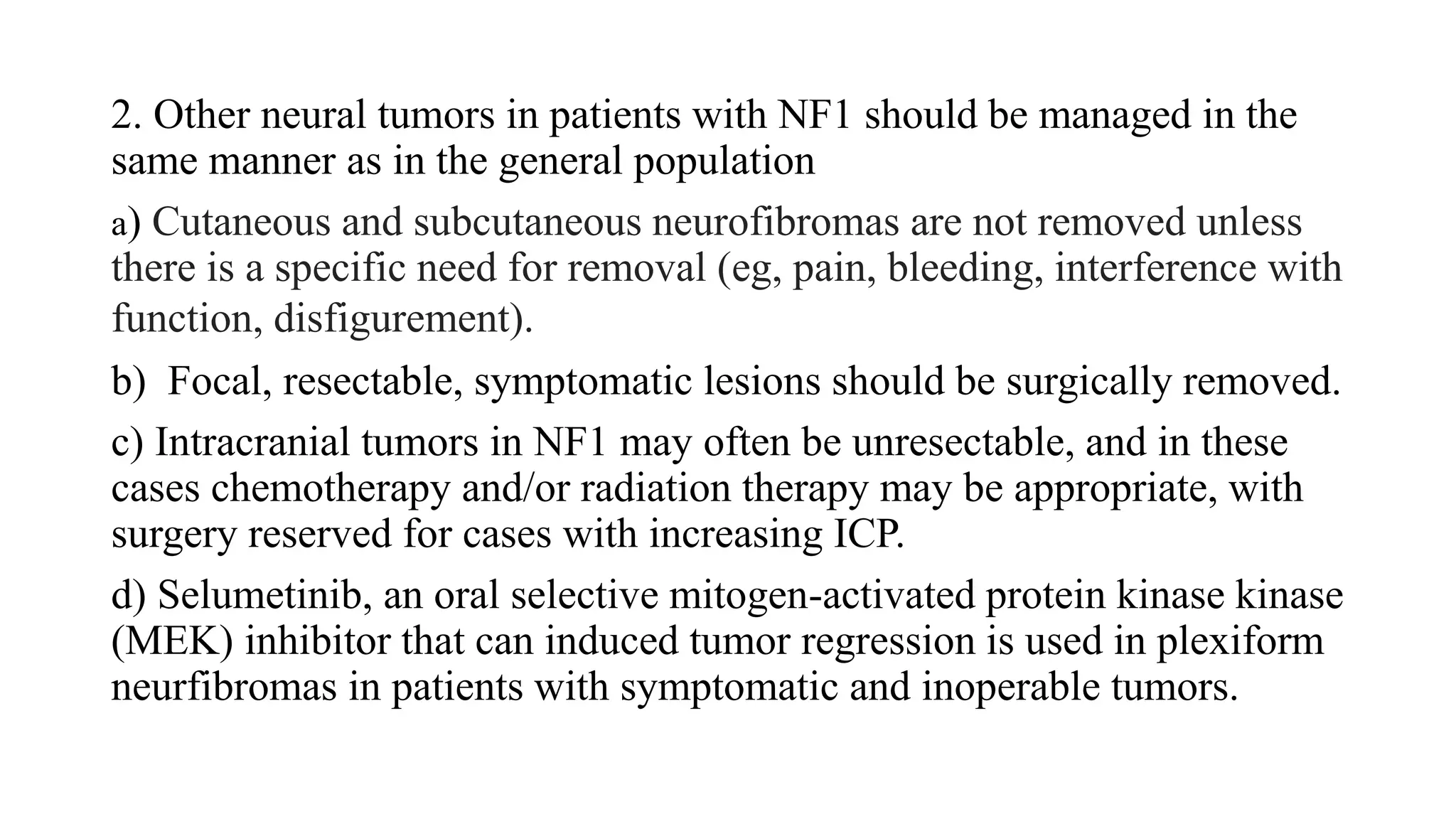 2. Other neural tumors in patients with NF1 should be managed in the same manner as in the general population

a) Cutaneous and subcutaneous neurofibromas are not removed unless there is a specific need for removal (eg, pain, bleeding, interference with function, disfigurement).

b) Focal, resectable, symptomatic lesions should be surgically removed.

c) Intracranial tumors in NF1 may often be unresectable, and in these cases chemotherapy and/or radiation therapy may be appropriate, with surgery reserved for cases with increasing ICP.

d) Selumetinib, an oral selective mitogen-activated protein kinase kinase (MEK) inhibitor that can induced tumor regression is used in plexiform neurfibromas in patients with symptomatic and inoperable tumors.